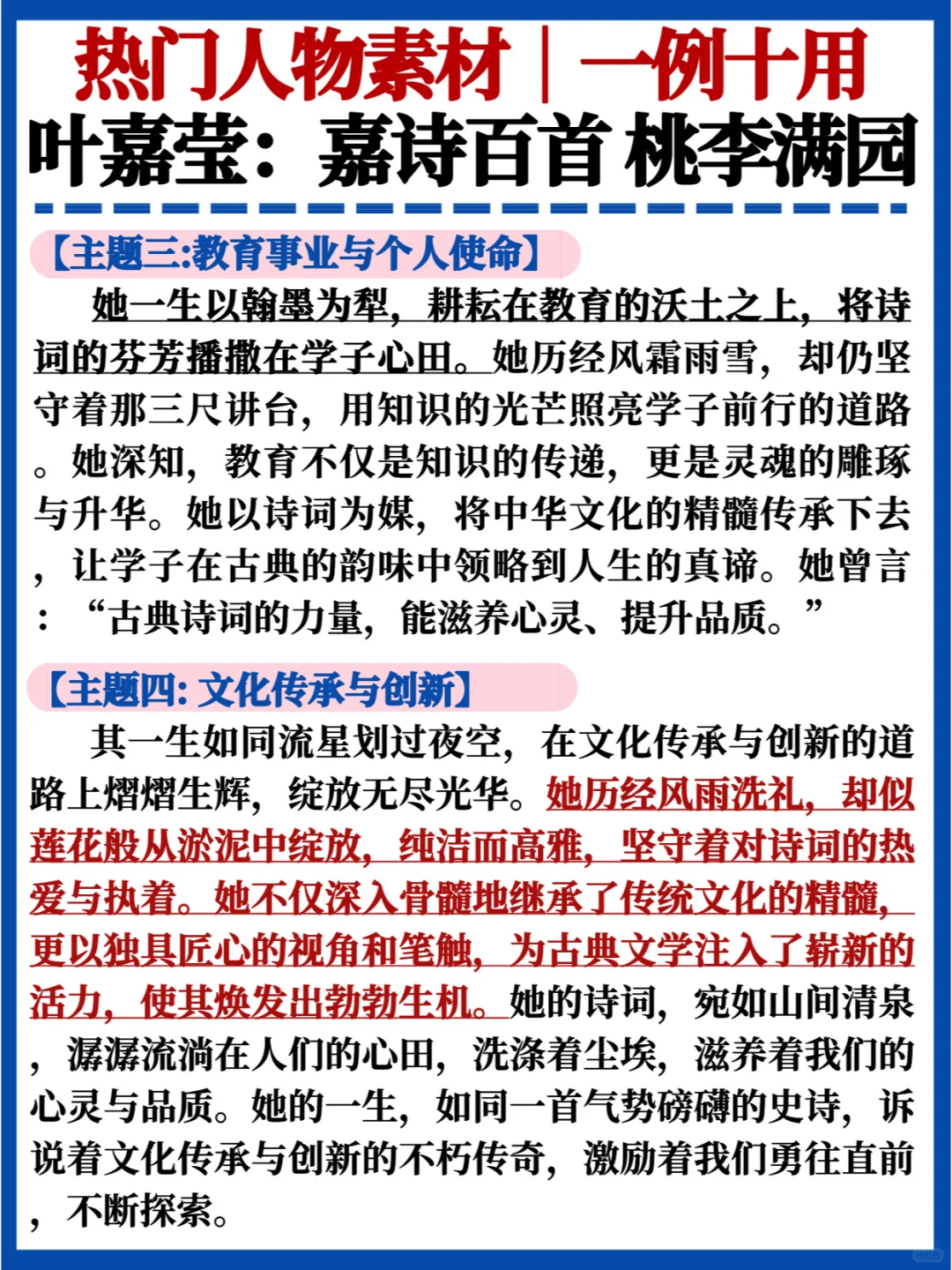 热门人物素材｜一例十用
叶嘉莹：嘉诗百首 桃李满园

【主题三:教育事业与个人使命】

她一生以翰墨为犁，耕耘在教育的沃土之上，将诗词的芬芳播撒在学子心田。她历经风霜雨雪，却仍坚守着那三尺讲台，用知识的光芒照亮学子前行的道路。她深知，教育不仅是知识的传递，更是灵魂的雕琢与升华。她以诗词为媒，将中华文化的精髓传承下去，让学子在古典的韵味中领略到人生的真谛。她曾言：“古典诗词的力量，能滋养心灵、提升品质。”

【主题四: 文化传承与创新】

其一生如同流星划过夜空，在文化传承与创新的道路上熠熠生辉，绽放无尽光华。她历经风雨洗礼，却似莲花般从淤泥中绽放，纯洁而高雅，坚守着对诗词的热爱与执着。她不仅深入骨髓地继承了传统文化的精髓，更以独具匠心的视角和笔触，为古典文学注入了崭新的活力，使其焕发出勃勃生机。她的诗词，宛如山间清泉，潺潺流淌在人们的心田，洗涤着尘埃，滋养着我们的心灵与品质。她的一生，如同一首气势磅礴的史诗，诉说着文化传承与创新的不朽传奇，激励着我们勇往直前，不断探索。